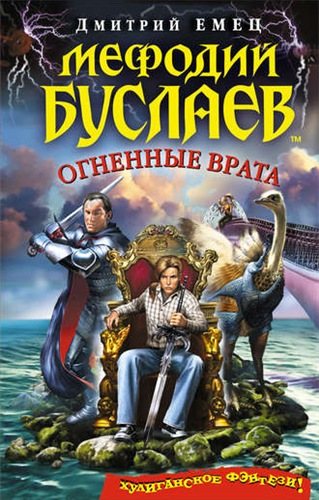 ДМИТРИЙ ЕМЕЦ

МЕФОДИЙ БУСЛАЕВ™

ОГНЕННЫЕ ВРАТА

ХУЛИГАНСКОЕ ФЭНТЕЗИ!